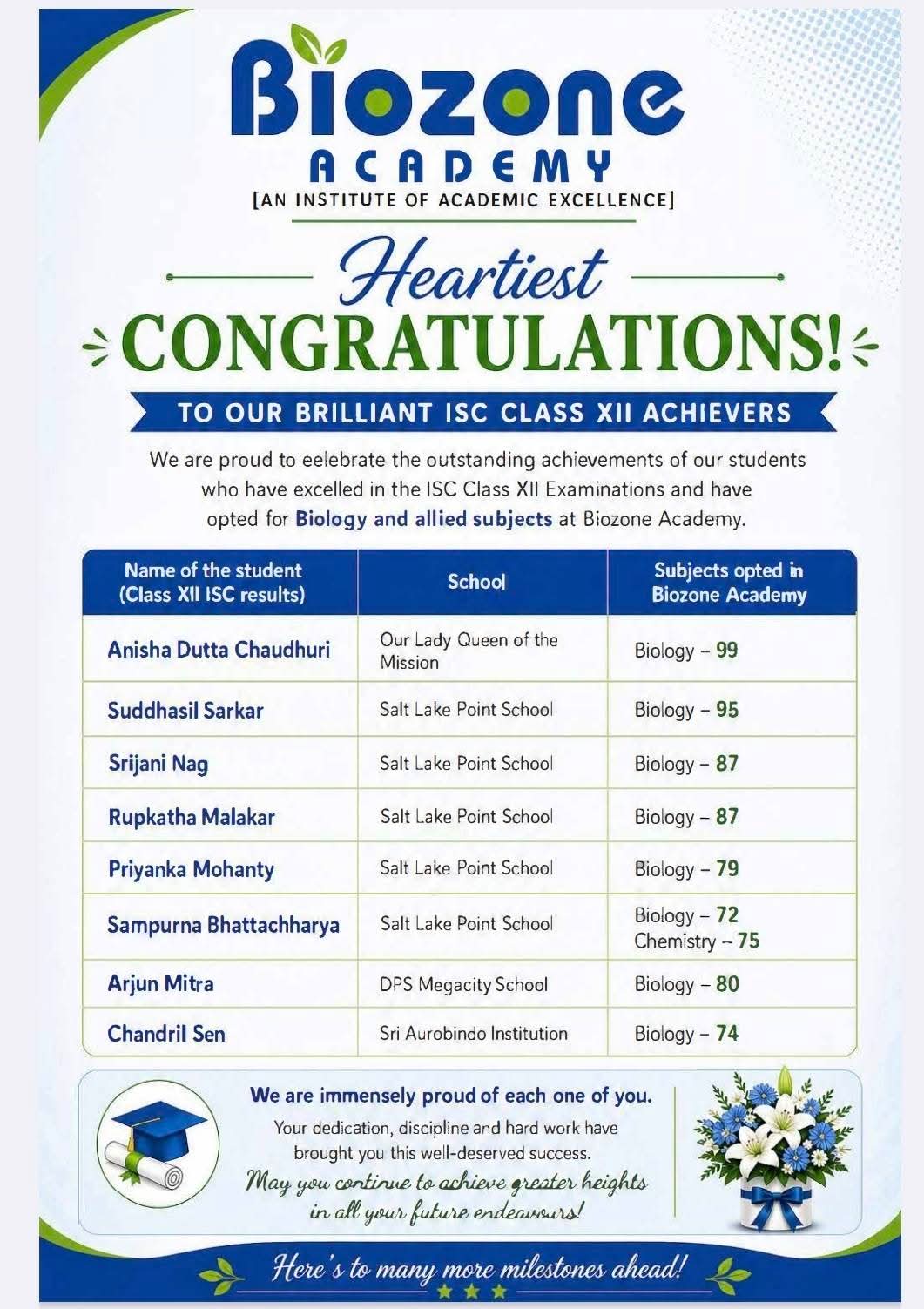 Biozone
ACADEMY
[AN INSTITUTE OF ACADEMIC EXCELLENCE]

Heartiest
CONGRATULATIONS!

TO OUR BRILLIANT ISC CLASS XII ACHIEVERS

We are proud to eelebrate the outstanding achievements of our students who have excelled in the ISC Class XII Examinations and have opted for Biology and allied subjects at Biozone Academy.

| Name of the student (Class XII ISC results) | School | Subjects opted in Biozone Academy |
|---|---|---|
| Anisha Dutta Chaudhuri | Our Lady Queen of the Mission | Biology – 99 |
| Suddhasil Sarkar | Salt Lake Point School | Biology – 95 |
| Srijani Nag | Salt Lake Point School | Biology – 87 |
| Rupkatha Malakar | Salt Lake Point School | Biology – 87 |
| Priyanka Mohanty | Salt Lake Point School | Biology – 79 |
| Sampurna Bhattachharya | Salt Lake Point School | Biology – 72 Chemistry – 75 |
| Arjun Mitra | DPS Megacity School | Biology – 80 |
| Chandril Sen | Sri Aurobindo Institution | Biology – 74 |

We are immensely proud of each one of you.
Your dedication, discipline and hard work have brought you this well-deserved success.
May you continue to achieve greater heights in all your future endeavours!

Here's to many more milestones ahead!